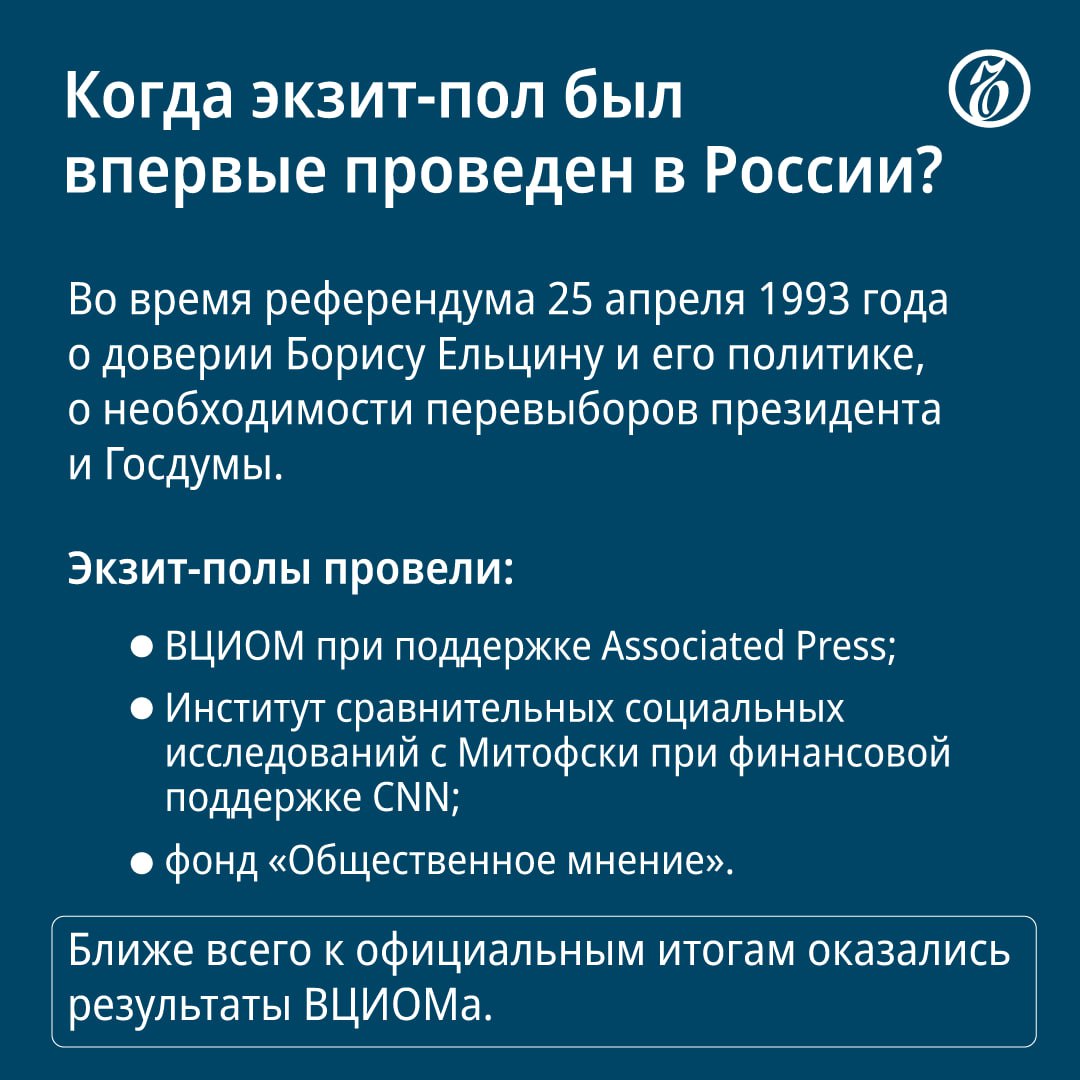 Когда экзит-пол был впервые проведен в России?

Во время референдума 25 апреля 1993 года о доверии Борису Ельцину и его политике, о необходимости перевыборов президента и Госдумы.

Экзит-полы провели:

• ВЦИОМ при поддержке Associated Press;
• Институт сравнительных социальных исследований с Митофски при финансовой поддержке CNN;
• фонд «Общественное мнение».

Ближе всего к официальным итогам оказались результаты ВЦИОМа.